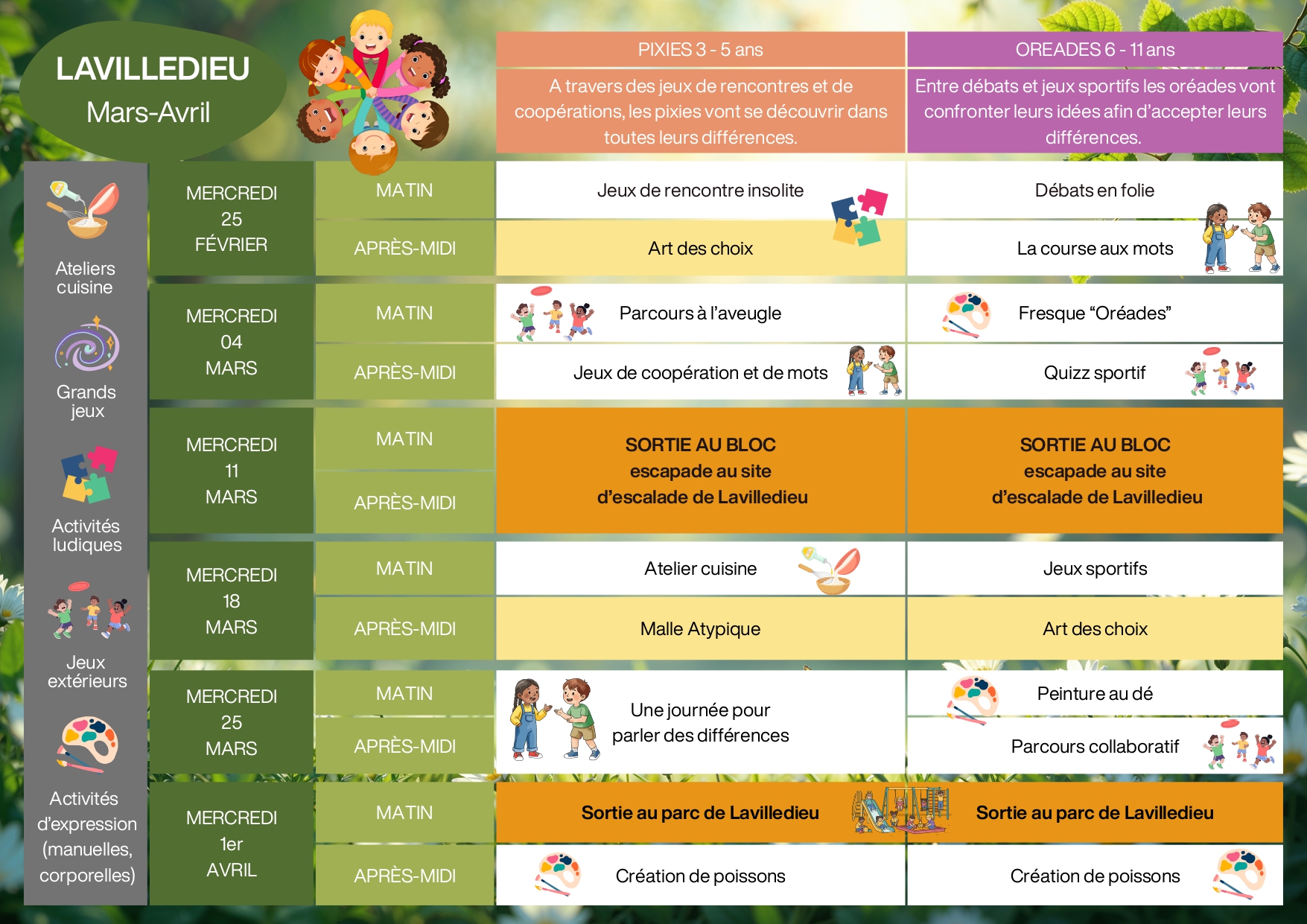 LAVILLEDIEU
Mars-Avril

Ateliers cuisine

Grands jeux

Activités ludiques

Jeux extérieurs

Activités d'expression (manuelles, corporelles)

| | | PIXIES 3 - 5 ans | OREADES 6 - 11 ans |
|---|---|---|---|
| | | A travers des jeux de rencontres et de coopérations, les pixies vont se découvrir dans toutes leurs différences. | Entre débats et jeux sportifs les oréades vont confronter leurs idées afin d'accepter leurs différences. |
| MERCREDI 25 FÉVRIER | MATIN | Jeux de rencontre insolite | Débats en folie |
| | APRÈS-MIDI | Art des choix | La course aux mots |
| MERCREDI 04 MARS | MATIN | Parcours à l'aveugle | Fresque "Oréades" |
| | APRÈS-MIDI | Jeux de coopération et de mots | Quizz sportif |
| MERCREDI 11 MARS | MATIN | SORTIE AU BLOC escapade au site d'escalade de Lavilledieu | SORTIE AU BLOC escapade au site d'escalade de Lavilledieu |
| | APRÈS-MIDI | | |
| MERCREDI 18 MARS | MATIN | Atelier cuisine | Jeux sportifs |
| | APRÈS-MIDI | Malle Atypique | Art des choix |
| MERCREDI 25 MARS | MATIN | Une journée pour parler des différences | Peinture au dé |
| | APRÈS-MIDI | | Parcours collaboratif |
| MERCREDI 1er AVRIL | MATIN | Sortie au parc de Lavilledieu | Sortie au parc de Lavilledieu |
| | APRÈS-MIDI | Création de poissons | Création de poissons |